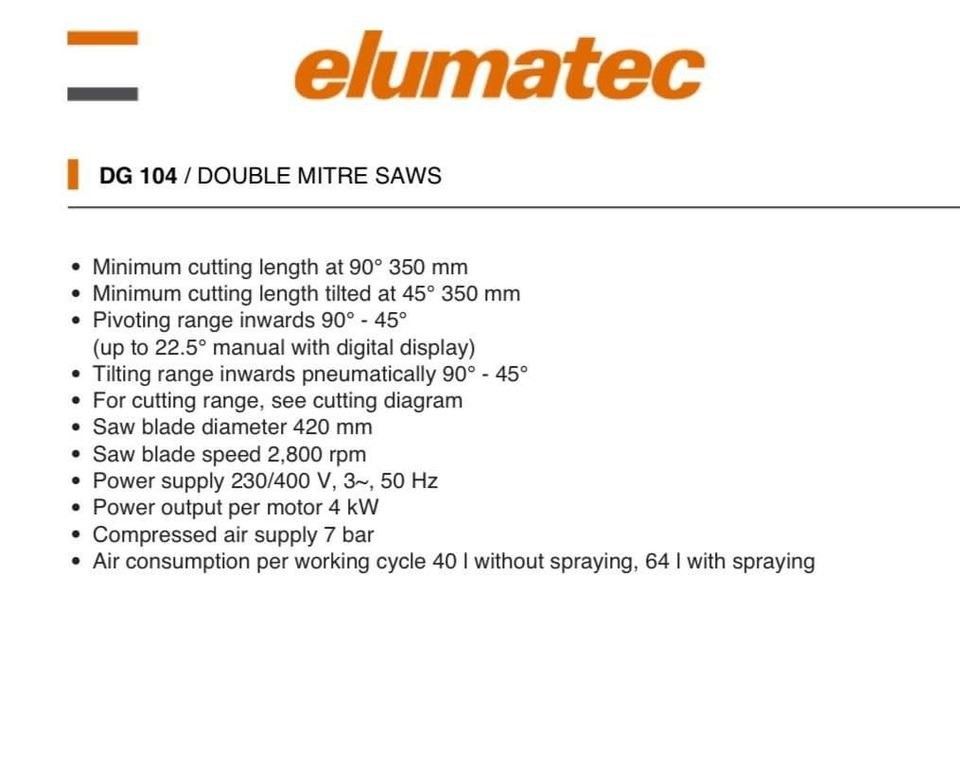 elumatec

DG 104 / DOUBLE MITRE SAWS

• Minimum cutting length at 90° 350 mm
• Minimum cutting length tilted at 45° 350 mm
• Pivoting range inwards 90° - 45° (up to 22.5° manual with digital display)
• Tilting range inwards pneumatically 90° - 45°
• For cutting range, see cutting diagram
• Saw blade diameter 420 mm
• Saw blade speed 2,800 rpm
• Power supply 230/400 V, 3~, 50 Hz
• Power output per motor 4 kW
• Compressed air supply 7 bar
• Air consumption per working cycle 40 l without spraying, 64 l with spraying